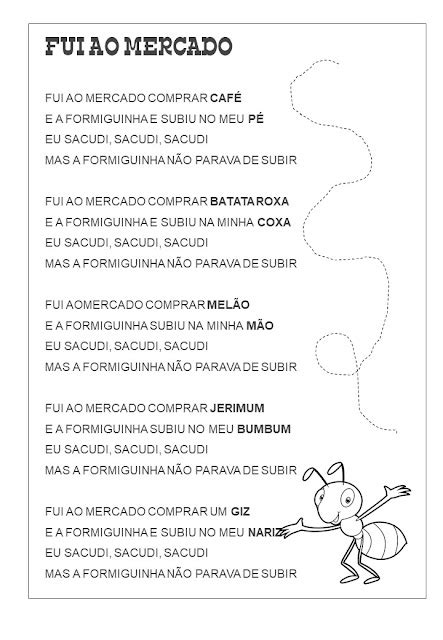 FUI AO MERCADO

FUI AO MERCADO COMPRAR CAFÉ
E A FORMIGUINHA E SUBIU NO MEU PÉ
EU SACUDI, SACUDI, SACUDI
MAS A FORMIGUINHA NÃO PARAVA DE SUBIR

FUI AO MERCADO COMPRAR BATATA ROXA
E A FORMIGUINHA E SUBIU NA MINHA COXA
EU SACUDI, SACUDI, SACUDI
MAS A FORMIGUINHA NÃO PARAVA DE SUBIR

FUI AOMERCADO COMPRAR MELÃO
E A FORMIGUINHA SUBIU NA MINHA MÃO
EU SACUDI, SACUDI, SACUDI
MAS A FORMIGUINHA NÃO PARAVA DE SUBIR

FUI AO MERCADO COMPRAR JERIMUM
E A FORMIGUINHA SUBIU NO MEU BUMBUM
EU SACUDI, SACUDI, SACUDI
MAS A FORMIGUINHA NÃO PARAVA DE SUBIR

FUI AO MERCADO COMPRAR UM GIZ
E A FORMIGUINHA E SUBIU NO MEU NARIZ
EU SACUDI, SACUDI, SACUDI
MAS A FORMIGUINHA NÃO PARAVA DE SUBIR